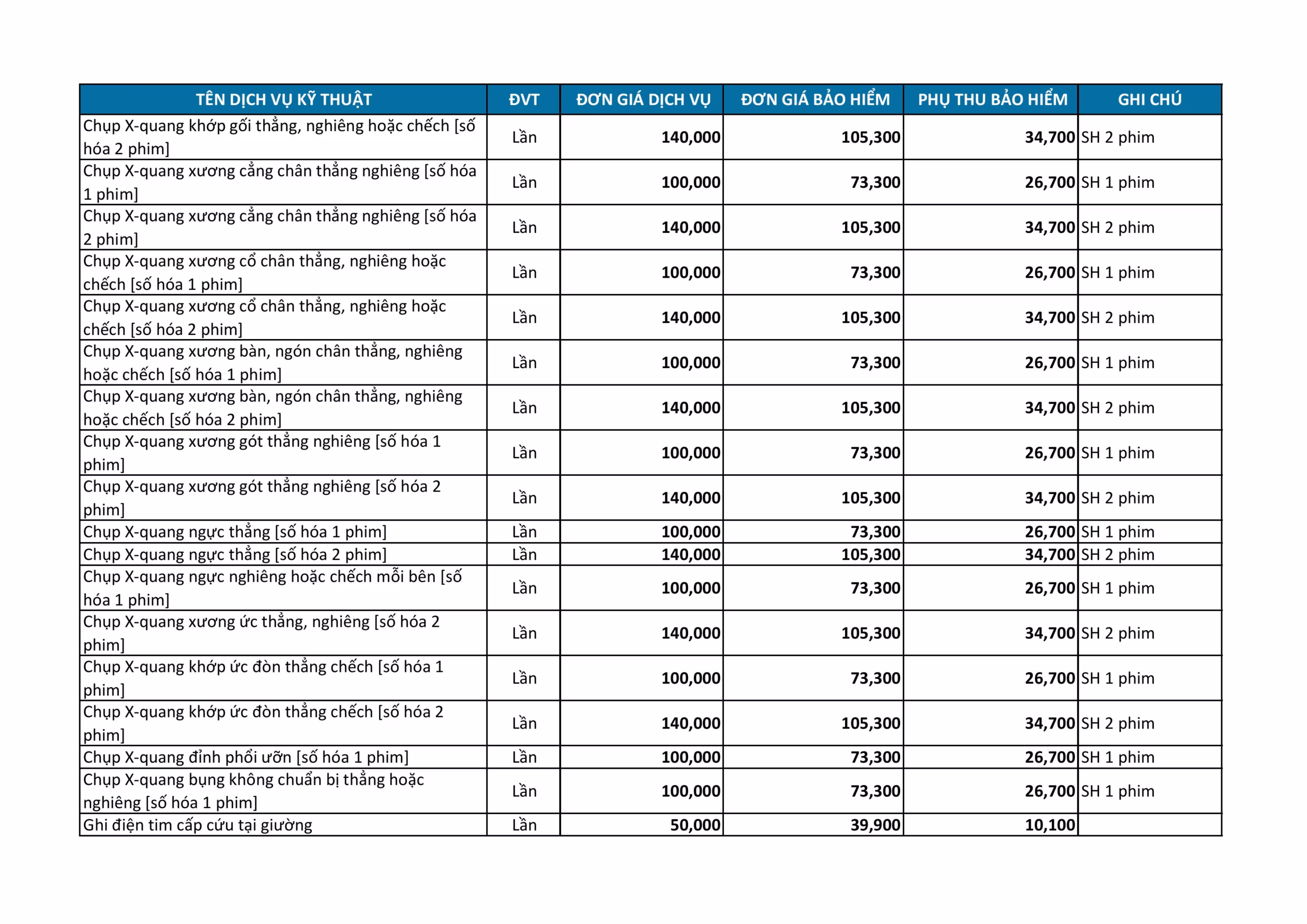 | TÊN DỊCH VỤ KỸ THUẬT | ĐVT | ĐƠN GIÁ DỊCH VỤ | ĐƠN GIÁ BẢO HIỂM | PHỤ THU BẢO HIỂM | GHI CHÚ |
|---|---|---|---|---|---|
| Chụp X-quang khớp gối thẳng, nghiêng hoặc chếch [số hóa 2 phim] | Lần | 140,000 | 105,300 | 34,700 | SH 2 phim |
| Chụp X-quang xương cẳng chân thẳng nghiêng [số hóa 1 phim] | Lần | 100,000 | 73,300 | 26,700 | SH 1 phim |
| Chụp X-quang xương cẳng chân thẳng nghiêng [số hóa 2 phim] | Lần | 140,000 | 105,300 | 34,700 | SH 2 phim |
| Chụp X-quang xương cổ chân thẳng, nghiêng hoặc chếch [số hóa 1 phim] | Lần | 100,000 | 73,300 | 26,700 | SH 1 phim |
| Chụp X-quang xương cổ chân thẳng, nghiêng hoặc chếch [số hóa 2 phim] | Lần | 140,000 | 105,300 | 34,700 | SH 2 phim |
| Chụp X-quang xương bàn, ngón chân thẳng, nghiêng hoặc chếch [số hóa 1 phim] | Lần | 100,000 | 73,300 | 26,700 | SH 1 phim |
| Chụp X-quang xương bàn, ngón chân thẳng, nghiêng hoặc chếch [số hóa 2 phim] | Lần | 140,000 | 105,300 | 34,700 | SH 2 phim |
| Chụp X-quang xương gót thẳng nghiêng [số hóa 1 phim] | Lần | 100,000 | 73,300 | 26,700 | SH 1 phim |
| Chụp X-quang xương gót thẳng nghiêng [số hóa 2 phim] | Lần | 140,000 | 105,300 | 34,700 | SH 2 phim |
| Chụp X-quang ngực thẳng [số hóa 1 phim] | Lần | 100,000 | 73,300 | 26,700 | SH 1 phim |
| Chụp X-quang ngực thẳng [số hóa 2 phim] | Lần | 140,000 | 105,300 | 34,700 | SH 2 phim |
| Chụp X-quang ngực nghiêng hoặc chếch mỗi bên [số hóa 1 phim] | Lần | 100,000 | 73,300 | 26,700 | SH 1 phim |
| Chụp X-quang xương ức thẳng, nghiêng [số hóa 2 phim] | Lần | 140,000 | 105,300 | 34,700 | SH 2 phim |
| Chụp X-quang khớp ức đòn thẳng chếch [số hóa 1 phim] | Lần | 100,000 | 73,300 | 26,700 | SH 1 phim |
| Chụp X-quang khớp ức đòn thẳng chếch [số hóa 2 phim] | Lần | 140,000 | 105,300 | 34,700 | SH 2 phim |
| Chụp X-quang đỉnh phổi ưỡn [số hóa 1 phim] | Lần | 100,000 | 73,300 | 26,700 | SH 1 phim |
| Chụp X-quang bụng không chuẩn bị thẳng hoặc nghiêng [số hóa 1 phim] | Lần | 100,000 | 73,300 | 26,700 | SH 1 phim |
| Ghi điện tim cấp cứu tại giường | Lần | 50,000 | 39,900 | 10,100 | |